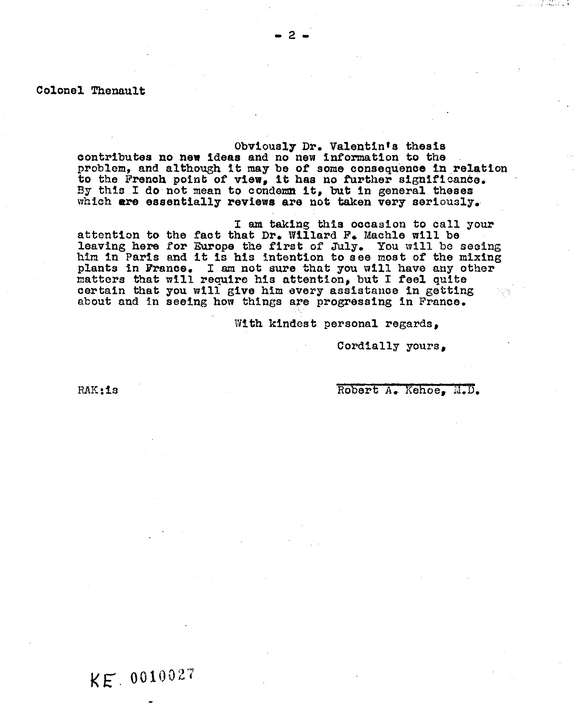 - 2 -

Colonel Thenault

Obviously Dr. Valentin's thesis contributes no new ideas and no new information to the problem, and although it may be of some consequence in relation to the French point of view, it has no further significance. By this I do not mean to condemn it, but in general theses which are essentially reviews are not taken very seriously.

I am taking this occasion to call your attention to the fact that Dr. Willard F. Machle will be leaving here for Europe the first of July. You will be seeing him in Paris and it is his intention to see most of the mixing plants in France. I am not sure that you will have any other matters that will require his attention, but I feel quite certain that you will give him every assistance in getting about and in seeing how things are progressing in France.

With kindest personal regards,

Cordially yours,

RAK:is

Robert A. Kehoe, M.D.

KE 0010027